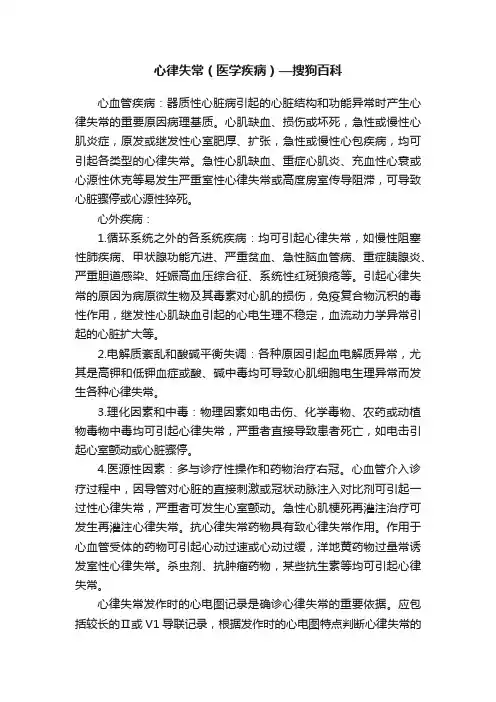 心律失常（医学疾病）—搜狗百科

心血管疾病：器质性心脏病引起的心脏结构和功能异常时产生心律失常的重要原因病理基质。心肌缺血、损伤或坏死，急性或慢性心肌炎症，原发或继发性心室肥厚、扩张，急性或慢性心包疾病，均可引起各类型的心律失常。急性心肌缺血、重症心肌炎、充血性心衰或心源性休克等易发生严重室性心律失常或高度房室传导阻滞，可导致心脏骤停或心源性猝死。

心外疾病：

1.循环系统之外的各系统疾病：均可引起心律失常，如慢性阻塞性肺疾病、甲状腺功能亢进、严重贫血、急性脑血管病、重症胰腺炎、严重胆道感染、妊娠高血压综合征、系统性红斑狼疮等。引起心律失常的原因为病原微生物及其毒素对心肌的损伤，免疫复合物沉积的毒性作用，继发性心肌缺血引起的心电生理不稳定，血流动力学异常引起的心脏扩大等。

2.电解质紊乱和酸碱平衡失调：各种原因引起血电解质异常，尤其是高钾和低钾血症或酸、碱中毒均可导致心肌细胞电生理异常而发生各种心律失常。

3.理化因素和中毒：物理因素如电击伤、化学毒物、农药或动植物毒物中毒均可引起心律失常，严重者直接导致患者死亡，如电击引起心室颤动或心脏骤停。

4.医源性因素：多与诊疗性操作和药物治疗右冠。心血管介入诊疗过程中，因导管对心脏的直接刺激或冠状动脉注入对比剂可引起一过性心律失常，严重者可发生心室颤动。急性心肌梗死再灌注治疗可发生再灌注心律失常。抗心律失常药物具有致心律失常作用。作用于心血管受体的药物可引起心动过速或心动过缓，洋地黄药物过量常诱发室性心律失常。杀虫剂、抗肿瘤药物，某些抗生素等均可引起心律失常。

心律失常发作时的心电图记录是确诊心律失常的重要依据。应包括较长的Ⅱ或 V1 导联记录，根据发作时的心电图特点判断心律失常的